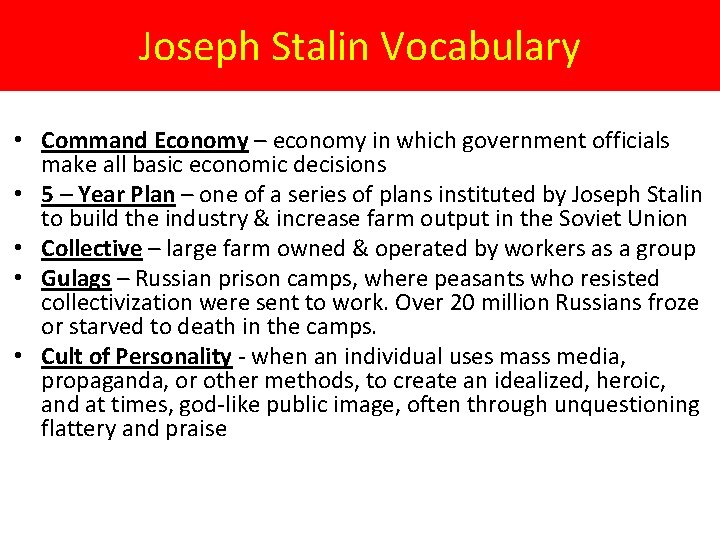 Joseph Stalin Vocabulary

• Command Economy – economy in which government officials make all basic economic decisions
• 5 – Year Plan – one of a series of plans instituted by Joseph Stalin to build the industry & increase farm output in the Soviet Union
• Collective – large farm owned & operated by workers as a group
• Gulags – Russian prison camps, where peasants who resisted collectivization were sent to work. Over 20 million Russians froze or starved to death in the camps.
• Cult of Personality - when an individual uses mass media, propaganda, or other methods, to create an idealized, heroic, and at times, god-like public image, often through unquestioning flattery and praise